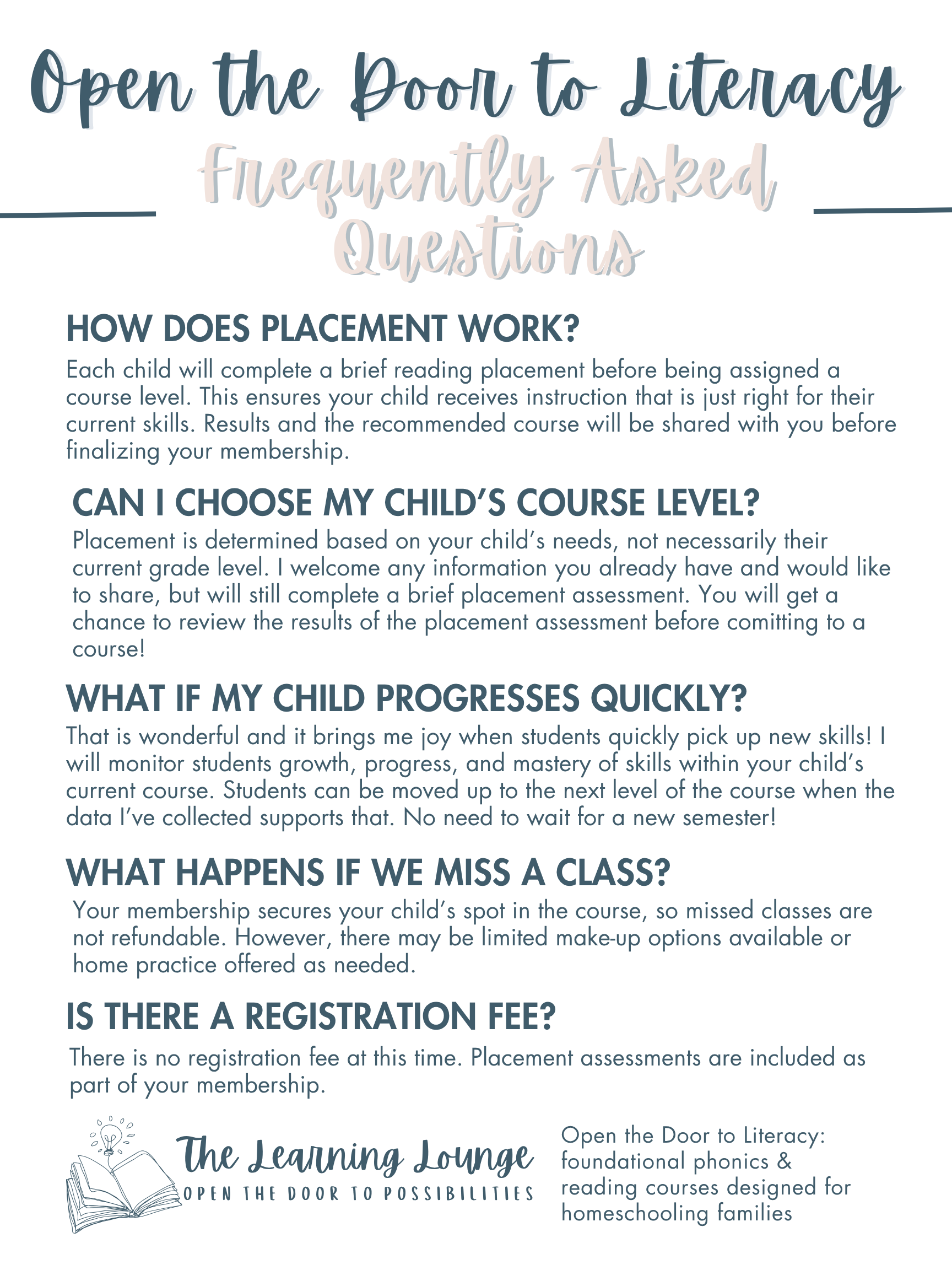 Open the Door to Literacy

Frequently Asked Questions

HOW DOES PLACEMENT WORK?

Each child will complete a brief reading placement before being assigned a course level. This ensures your child receives instruction that is just right for their current skills. Results and the recommended course will be shared with you before finalizing your membership.

CAN I CHOOSE MY CHILD'S COURSE LEVEL?

Placement is determined based on your child's needs, not necessarily their current grade level. I welcome any information you already have and would like to share, but will still complete a brief placement assessment. You will get a chance to review the results of the placement assessment before comitting to a course!

WHAT IF MY CHILD PROGRESSES QUICKLY?

That is wonderful and it brings me joy when students quickly pick up new skills! I will monitor students growth, progress, and mastery of skills within your child's current course. Students can be moved up to the next level of the course when the data I've collected supports that. No need to wait for a new semester!

WHAT HAPPENS IF WE MISS A CLASS?

Your membership secures your child's spot in the course, so missed classes are not refundable. However, there may be limited make-up options available or home practice offered as needed.

IS THERE A REGISTRATION FEE?

There is no registration fee at this time. Placement assessments are included as part of your membership.

The Learning Lounge
OPEN THE DOOR TO POSSIBILITIES

Open the Door to Literacy: foundational phonics & reading courses designed for homeschooling families